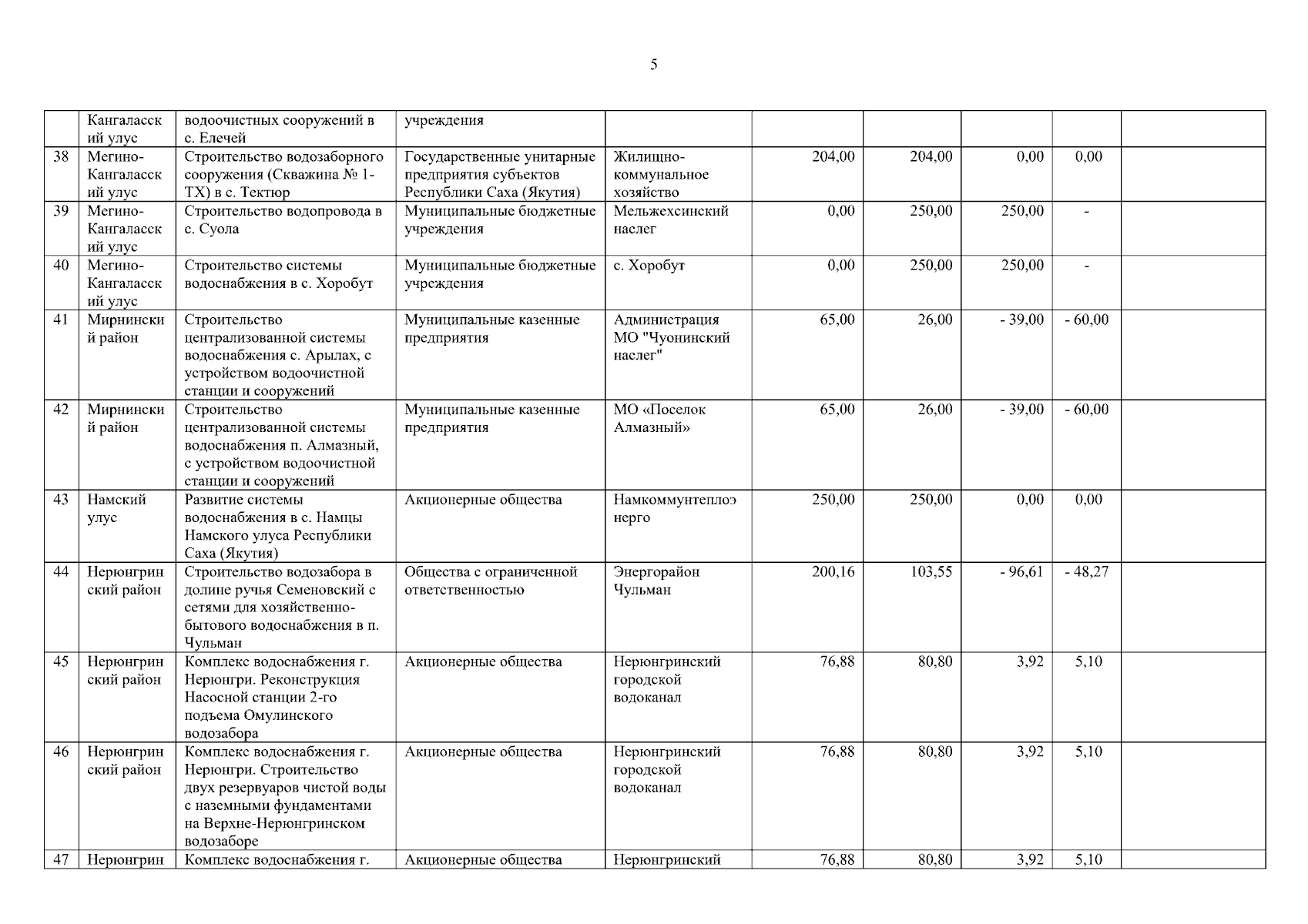 5

|  |  |  |  |  |  |  |  |  |  |
|---|---|---|---|---|---|---|---|---|---|
|  | Кангаласский улус | водоочистных сооружений в с. Елечей | учреждения |  |  |  |  |  |  |
| 38 | Мегино-Кангаласский улус | Строительство водозаборного сооружения (Скважина № 1-ТХ) в с. Тектюр | Государственные унитарные предприятия субъектов Республики Саха (Якутия) | Жилищно-коммунальное хозяйство | 204,00 | 204,00 | 0,00 | 0,00 |  |
| 39 | Мегино-Кангаласский улус | Строительство водопровода в с. Суола | Муниципальные бюджетные учреждения | Мельжехсинский наслег | 0,00 | 250,00 | 250,00 | - |  |
| 40 | Мегино-Кангаласский улус | Строительство системы водоснабжения в с. Хоробут | Муниципальные бюджетные учреждения | с. Хоробут | 0,00 | 250,00 | 250,00 | - |  |
| 41 | Мирнинский район | Строительство централизованной системы водоснабжения с. Арылах, с устройством водоочистной станции и сооружений | Муниципальные казенные предприятия | Администрация МО "Чуонинский наслег" | 65,00 | 26,00 | - 39,00 | - 60,00 |  |
| 42 | Мирнинский район | Строительство централизованной системы водоснабжения п. Алмазный, с устройством водоочистной станции и сооружений | Муниципальные казенные предприятия | МО «Поселок Алмазный» | 65,00 | 26,00 | - 39,00 | - 60,00 |  |
| 43 | Намский улус | Развитие системы водоснабжения в с. Намцы Намского улуса Республики Саха (Якутия) | Акционерные общества | Намкоммунтеплоэнерго | 250,00 | 250,00 | 0,00 | 0,00 |  |
| 44 | Нерюнгринский район | Строительство водозабора в долине ручья Семеновский с сетями для хозяйственно-бытового водоснабжения в п. Чульман | Общества с ограниченной ответственностью | Энергорайон Чульман | 200,16 | 103,55 | - 96,61 | - 48,27 |  |
| 45 | Нерюнгринский район | Комплекс водоснабжения г. Нерюнгри. Реконструкция Насосной станции 2-го подъема Омулинского водозабора | Акционерные общества | Нерюнгринский городской водоканал | 76,88 | 80,80 | 3,92 | 5,10 |  |
| 46 | Нерюнгринский район | Комплекс водоснабжения г. Нерюнгри. Строительство двух резервуаров чистой воды с наземными фундаментами на Верхне-Нерюнгринском водозаборе | Акционерные общества | Нерюнгринский городской водоканал | 76,88 | 80,80 | 3,92 | 5,10 |  |
| 47 | Нерюнгрин | Комплекс водоснабжения г. | Акционерные общества | Нерюнгринский | 76,88 | 80,80 | 3,92 | 5,10 |  |